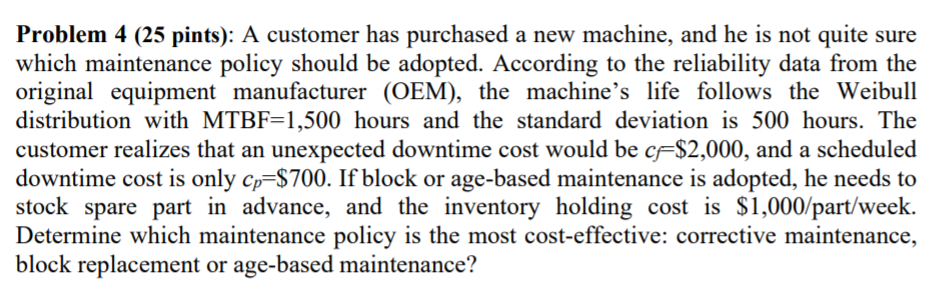 **Problem 4 (25 pints)**: A customer has purchased a new machine, and he is not quite sure which maintenance policy should be adopted. According to the reliability data from the original equipment manufacturer (OEM), the machine's life follows the Weibull distribution with MTBF=1,500 hours and the standard deviation is 500 hours. The customer realizes that an unexpected downtime cost would be $c_f$=\$2,000, and a scheduled downtime cost is only $c_p$=\$700. If block or age-based maintenance is adopted, he needs to stock spare part in advance, and the inventory holding cost is \$1,000/part/week. Determine which maintenance policy is the most cost-effective: corrective maintenance, block replacement or age-based maintenance?